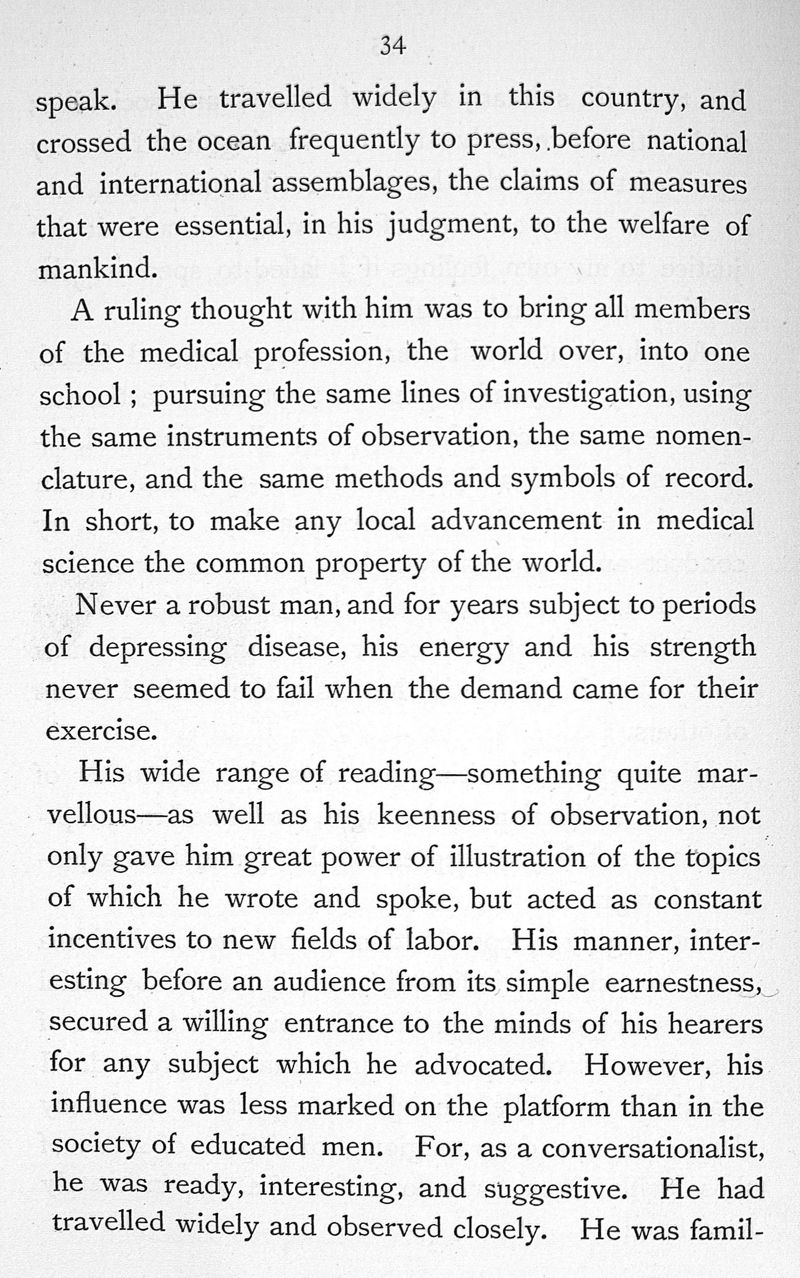 34

speak. He travelled widely in this country, and crossed the ocean frequently to press, before national and international assemblages, the claims of measures that were essential, in his judgment, to the welfare of mankind.

A ruling thought with him was to bring all members of the medical profession, the world over, into one school; pursuing the same lines of investigation, using the same instruments of observation, the same nomenclature, and the same methods and symbols of record. In short, to make any local advancement in medical science the common property of the world.

Never a robust man, and for years subject to periods of depressing disease, his energy and his strength never seemed to fail when the demand came for their exercise.

His wide range of reading—something quite marvellous—as well as his keenness of observation, not only gave him great power of illustration of the topics of which he wrote and spoke, but acted as constant incentives to new fields of labor. His manner, interesting before an audience from its simple earnestness, secured a willing entrance to the minds of his hearers for any subject which he advocated. However, his influence was less marked on the platform than in the society of educated men. For, as a conversationalist, he was ready, interesting, and suggestive. He had travelled widely and observed closely. He was famil-